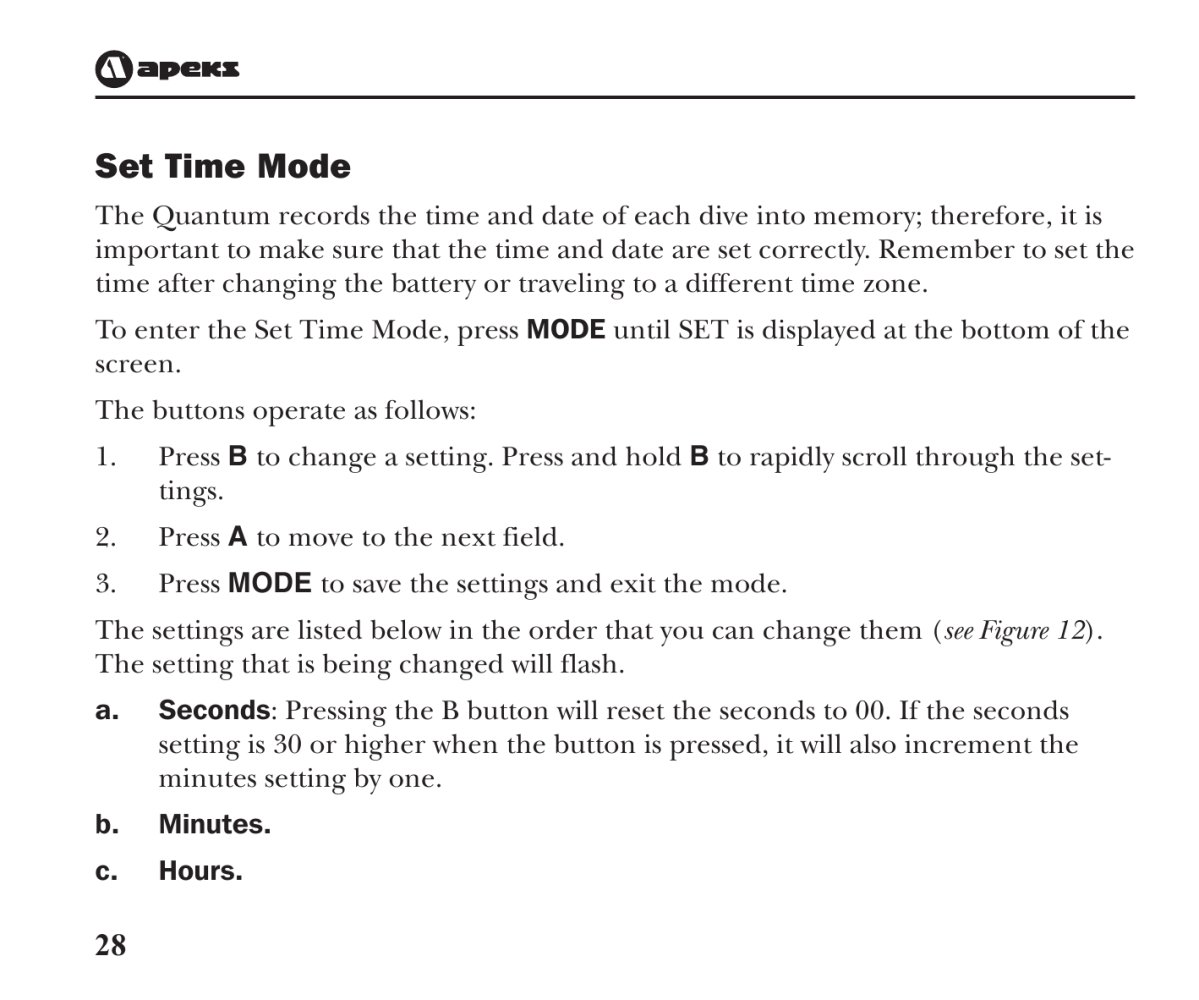 apeks

Set Time Mode

The Quantum records the time and date of each dive into memory; therefore, it is important to make sure that the time and date are set correctly. Remember to set the time after changing the battery or traveling to a different time zone.

To enter the Set Time Mode, press MODE until SET is displayed at the bottom of the screen.

The buttons operate as follows:

1. Press B to change a setting. Press and hold B to rapidly scroll through the settings.

2. Press A to move to the next field.

3. Press MODE to save the settings and exit the mode.

The settings are listed below in the order that you can change them (see Figure 12). The setting that is being changed will flash.

a. Seconds: Pressing the B button will reset the seconds to 00. If the seconds setting is 30 or higher when the button is pressed, it will also increment the minutes setting by one.

b. Minutes.

c. Hours.

28